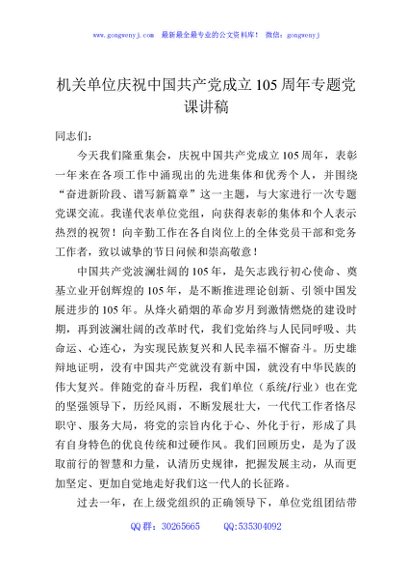 www.gongwenyj.com 最新最全最专业的公文资料库！ 微信：gongwenyj

机关单位庆祝中国共产党成立105周年专题党课讲稿

同志们：

今天我们隆重集会，庆祝中国共产党成立105周年，表彰一年来在各项工作中涌现出的先进集体和优秀个人，并围绕“奋进新阶段、谱写新篇章”这一主题，与大家进行一次专题党课交流。我谨代表单位党组，向获得表彰的集体和个人表示热烈的祝贺！向辛勤工作在各自岗位上的全体党员干部和党务工作者，致以诚挚的节日问候和崇高敬意！

中国共产党波澜壮阔的105年，是矢志践行初心使命、奠基立业开创辉煌的105年，是不断推进理论创新、引领中国发展进步的105年。从烽火硝烟的革命岁月到激情燃烧的建设时期，再到波澜壮阔的改革时代，我们党始终与人民同呼吸、共命运、心连心，为实现民族复兴和人民幸福不懈奋斗。历史雄辩地证明，没有中国共产党就没有新中国，就没有中华民族的伟大复兴。伴随党的奋斗历程，我们单位（系统/行业）也在党的坚强领导下，历经风雨，不断发展壮大，一代代工作者恪尽职守、服务大局，将党的宗旨内化于心、外化于行，形成了具有自身特色的优良传统和过硬作风。我们回顾历史，是为了汲取前行的智慧和力量，认清历史规律，把握发展主动，从而更加坚定、更加自觉地走好我们这一代人的长征路。

过去一年，在上级党组织的正确领导下，单位党组团结带

QQ群：30265665 QQ:535304092